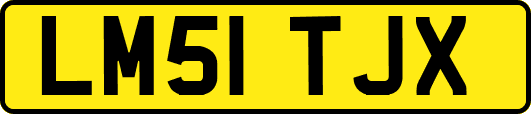 LM51 TJX